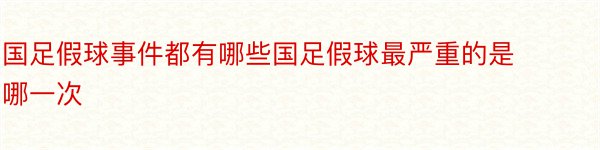 国足假球事件都有哪些国足假球最严重的是哪一次